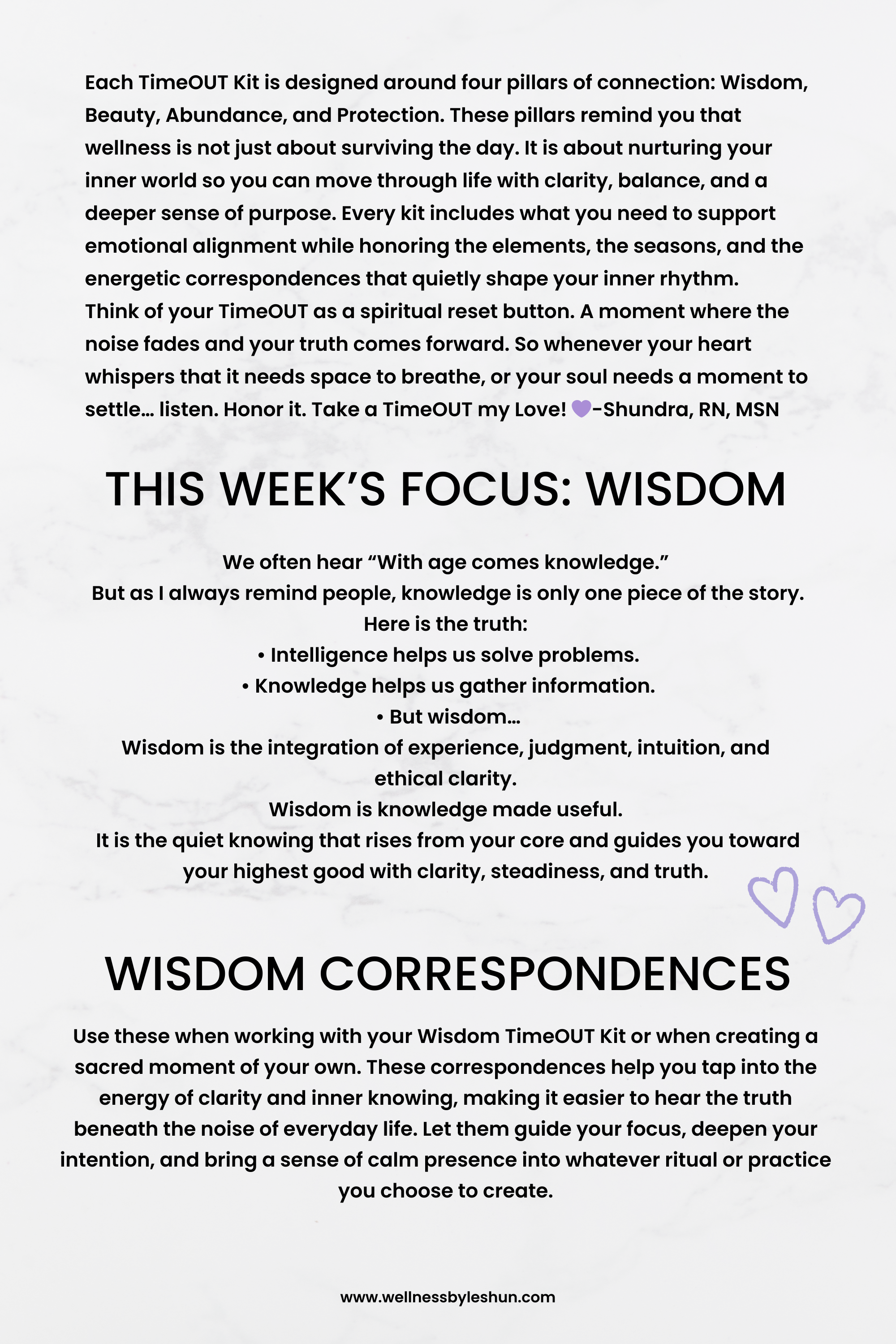 Each TimeOUT Kit is designed around four pillars of connection: Wisdom, Beauty, Abundance, and Protection. These pillars remind you that wellness is not just about surviving the day. It is about nurturing your inner world so you can move through life with clarity, balance, and a deeper sense of purpose. Every kit includes what you need to support emotional alignment while honoring the elements, the seasons, and the energetic correspondences that quietly shape your inner rhythm.
Think of your TimeOUT as a spiritual reset button. A moment where the noise fades and your truth comes forward. So whenever your heart whispers that it needs space to breathe, or your soul needs a moment to settle… listen. Honor it. Take a TimeOUT my Love! 💜-Shundra, RN, MSN

THIS WEEK'S FOCUS: WISDOM

We often hear "With age comes knowledge."
But as I always remind people, knowledge is only one piece of the story.
Here is the truth:
• Intelligence helps us solve problems.
• Knowledge helps us gather information.
• But wisdom…
Wisdom is the integration of experience, judgment, intuition, and ethical clarity.
Wisdom is knowledge made useful.
It is the quiet knowing that rises from your core and guides you toward your highest good with clarity, steadiness, and truth.

WISDOM CORRESPONDENCES

Use these when working with your Wisdom TimeOUT Kit or when creating a sacred moment of your own. These correspondences help you tap into the energy of clarity and inner knowing, making it easier to hear the truth beneath the noise of everyday life. Let them guide your focus, deepen your intention, and bring a sense of calm presence into whatever ritual or practice you choose to create.

www.wellnessbyleshun.com